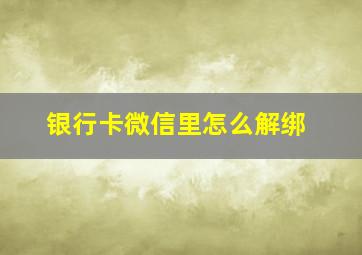 银行卡微信里怎么解绑